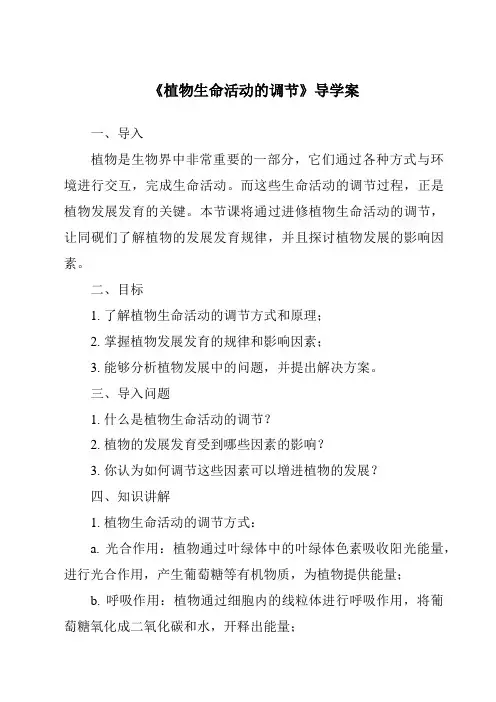 《植物生命活动的调节》导学案

一、导入

植物是生物界中非常重要的一部分，它们通过各种方式与环境进行交互，完成生命活动。而这些生命活动的调节过程，正是植物发展发育的关键。本节课将通过进修植物生命活动的调节，让同砚们了解植物的发展发育规律，并且探讨植物发展的影响因素。

二、目标

1. 了解植物生命活动的调节方式和原理；

2. 掌握植物发展发育的规律和影响因素；

3. 能够分析植物发展中的问题，并提出解决方案。

三、导入问题

1. 什么是植物生命活动的调节？

2. 植物的发展发育受到哪些因素的影响？

3. 你认为如何调节这些因素可以增进植物的发展？

四、知识讲解

1. 植物生命活动的调节方式：

a. 光合作用：植物通过叶绿体中的叶绿体色素吸收阳光能量，进行光合作用，产生葡萄糖等有机物质，为植物提供能量；

b. 呼吸作用：植物通过细胞内的线粒体进行呼吸作用，将葡萄糖氧化成二氧化碳和水，开释出能量；